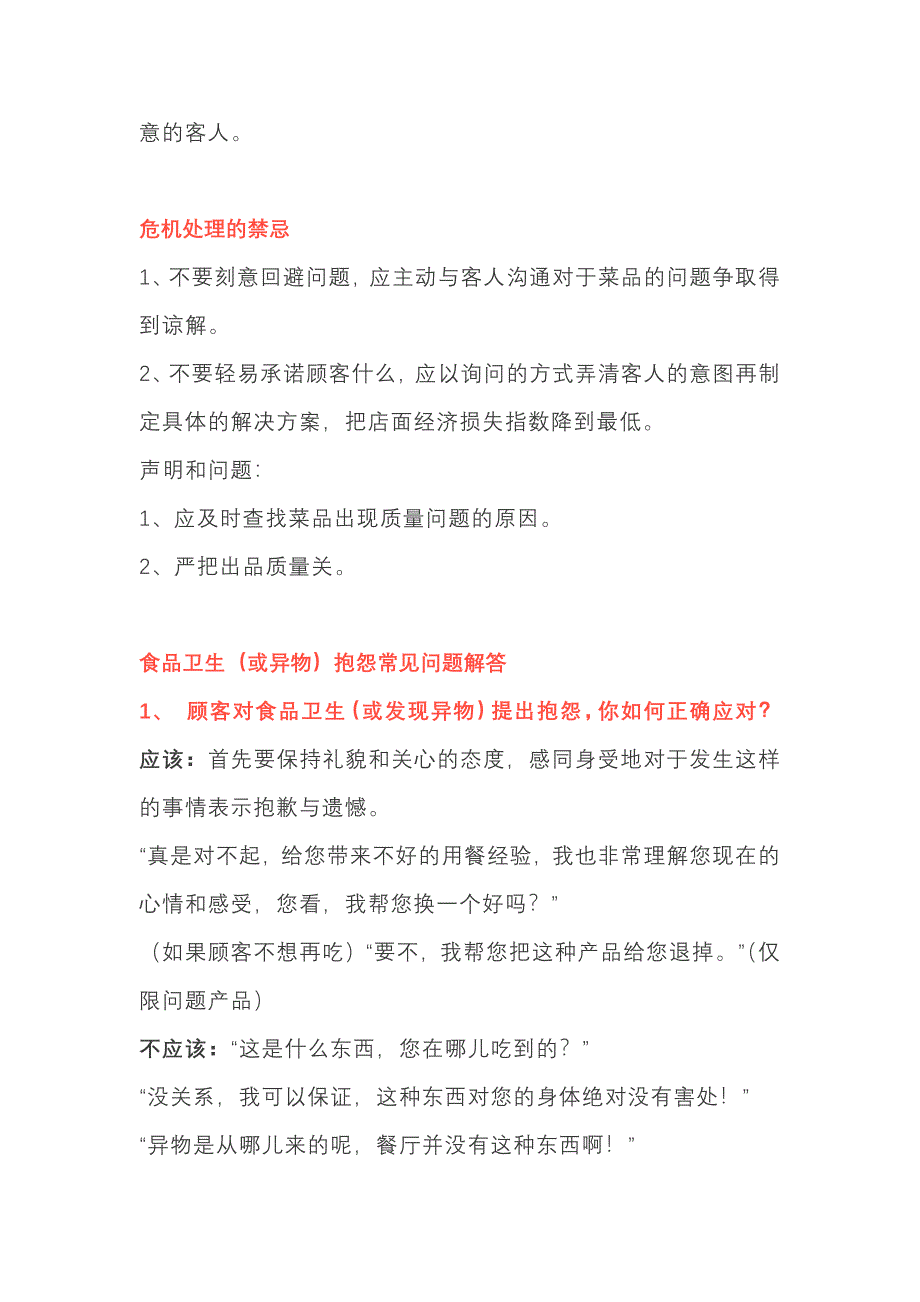 意的客人。

危机处理的禁忌

1、不要刻意回避问题，应主动与客人沟通对于菜品的问题争取得到谅解。

2、不要轻易承诺顾客什么，应以询问的方式弄清客人的意图再制定具体的解决方案，把店面经济损失指数降到最低。

声明和问题：

1、应及时查找菜品出现质量问题的原因。

2、严把出品质量关。

食品卫生（或异物）抱怨常见问题解答

1、 顾客对食品卫生（或发现异物）提出抱怨，你如何正确应对？

应该：首先要保持礼貌和关心的态度，感同身受地对于发生这样的事情表示抱歉与遗憾。

“真是对不起，给您带来不好的用餐经验，我也非常理解您现在的心情和感受，您看，我帮您换一个好吗？”

（如果顾客不想再吃）“要不，我帮您把这种产品给您退掉。”（仅限问题产品）

不应该：“这是什么东西，您在哪儿吃到的？”

“没关系，我可以保证，这种东西对您的身体绝对没有害处！”

“异物是从哪儿来的呢，餐厅并没有这种东西啊！”